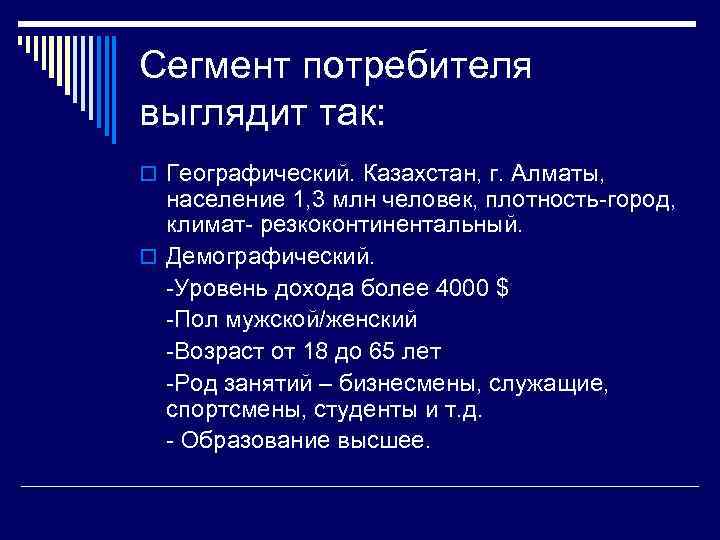 Сегмент потребителя выглядит так:

Географический. Казахстан, г. Алматы, население 1,3 млн человек, плотность-город, климат- резкоконтинентальный.

Демографический.

-Уровень дохода более 4000 $

-Пол мужской/женский

-Возраст от 18 до 65 лет

-Род занятий – бизнесмены, служащие, спортсмены, студенты и т.д.

- Образование высшее.